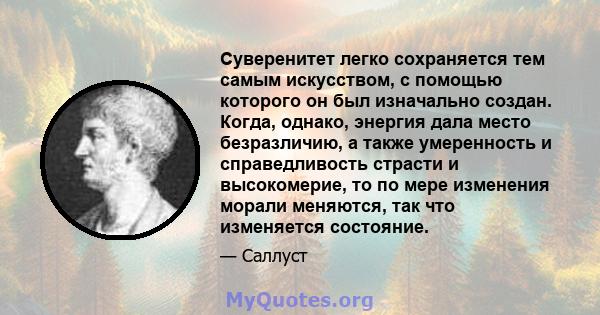 Суверенитет легко сохраняется тем самым искусством, с помощью которого он был изначально создан. Когда, однако, энергия дала место безразличию, а также умеренность и справедливость страсти и высокомерие, то по мере изменения морали меняются, так что изменяется состояние.

— Саллуст

MyQuotes.org